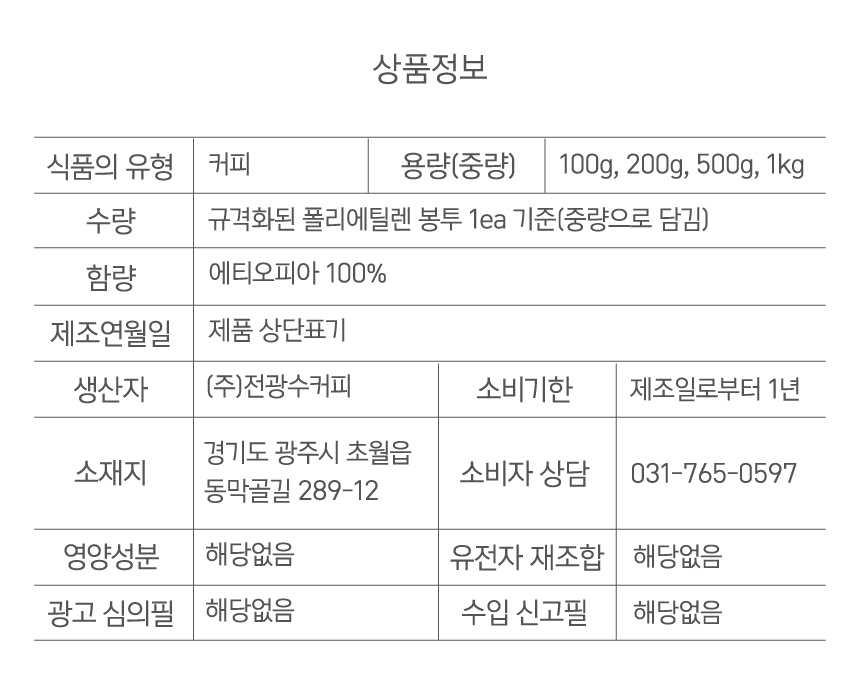 상품정보

| 식품의 유형 | 커피 | 용량(중량) | 100g, 200g, 500g, 1kg |
|---|---|---|---|
| 수량 | 규격화된 폴리에틸렌 봉투 1ea 기준(중량으로 담김) | | |
| 함량 | 에티오피아 100% | | |
| 제조연월일 | 제품 상단표기 | | |
| 생산자 | (주)전광수커피 | 소비기한 | 제조일로부터 1년 |
| 소재지 | 경기도 광주시 초월읍 동막골길 289-12 | 소비자 상담 | 031-765-0597 |
| 영양성분 | 해당없음 | 유전자 재조합 | 해당없음 |
| 광고 심의필 | 해당없음 | 수입 신고필 | 해당없음 |